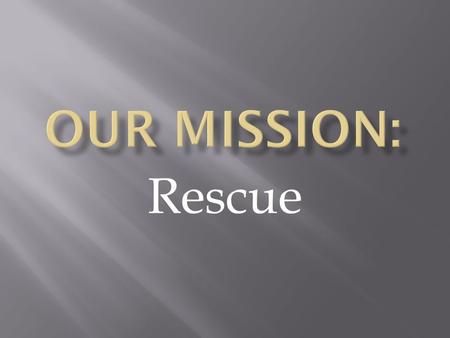 OUR MISSION:

Rescue